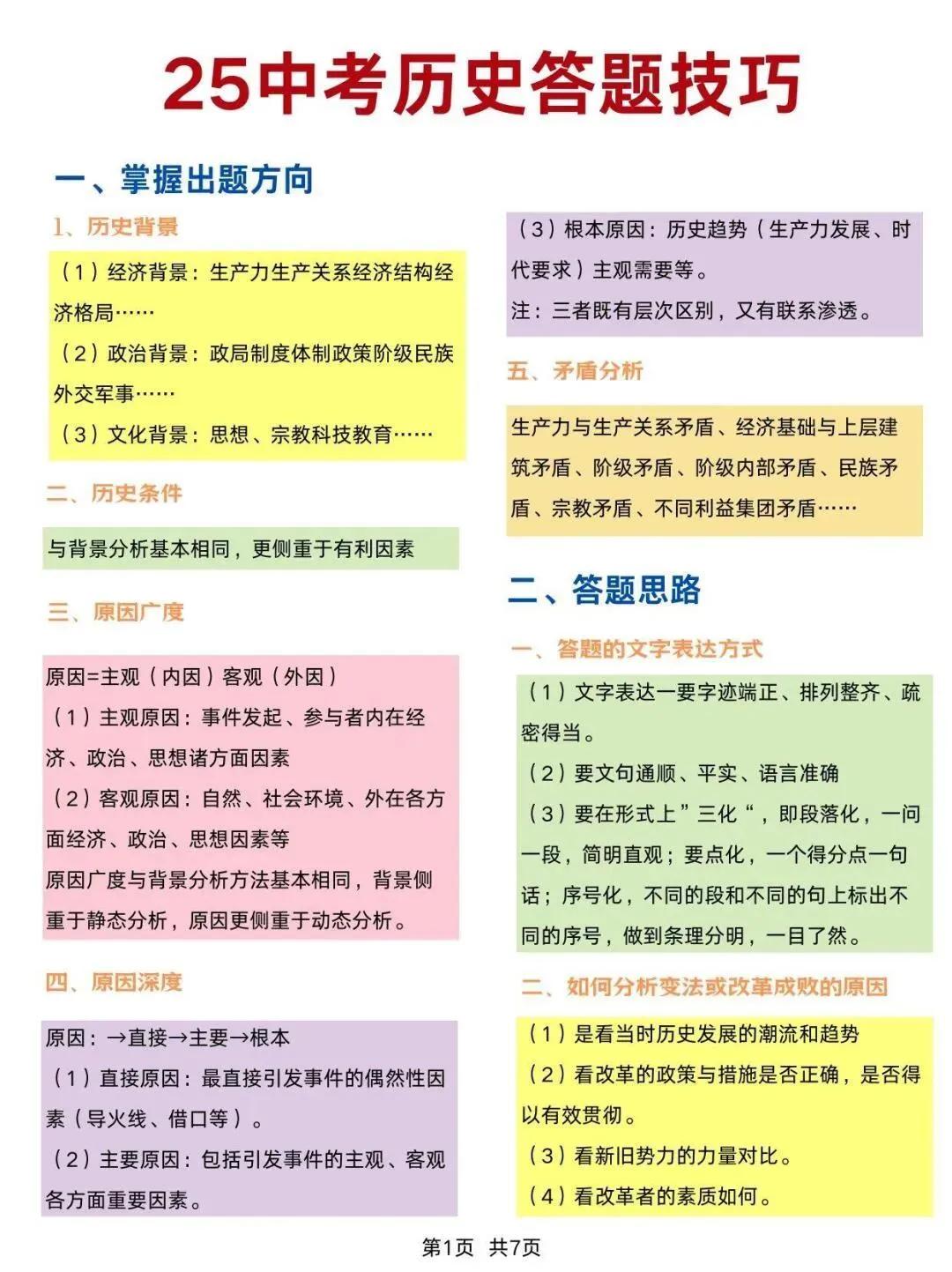 25中考历史答题技巧

一、掌握出题方向

1、历史背景

（1）经济背景：生产力生产关系经济结构经济格局……

（2）政治背景：政局制度体制政策阶级民族外交军事……

（3）文化背景：思想、宗教科技教育……

二、历史条件

与背景分析基本相同，更侧重于有利因素

三、原因广度

原因=主观（内因）客观（外因）

（1）主观原因：事件发起、参与者内在经济、政治、思想诸方面因素

（2）客观原因：自然、社会环境、外在各方面经济、政治、思想因素等

原因广度与背景分析方法基本相同，背景侧重于静态分析，原因更侧重于动态分析。

四、原因深度

原因：→直接→主要→根本

（1）直接原因：最直接引发事件的偶然性因素（导火线、借口等）。

（2）主要原因：包括引发事件的主观、客观各方面重要因素。

（3）根本原因：历史趋势（生产力发展、时代要求）主观需要等。

注：三者既有层次区别，又有联系渗透。

五、矛盾分析

生产力与生产关系矛盾、经济基础与上层建筑矛盾、阶级矛盾、阶级内部矛盾、民族矛盾、宗教矛盾、不同利益集团矛盾……

二、答题思路

一、答题的文字表达方式

（1）文字表达一要字迹端正、排列整齐、疏密得当。

（2）要文句通顺、平实、语言准确

（3）要在形式上”三化“，即段落化，一问一段，简明直观；要点化，一个得分点一句话；序号化，不同的段和不同的句上标出不同的序号，做到条理分明，一目了然。

二、如何分析变法或改革成败的原因

（1）是看当时历史发展的潮流和趋势

（2）看改革的政策与措施是否正确，是否得以有效贯彻。

（3）看新旧势力的力量对比。

（4）看改革者的素质如何。

第1页 共7页